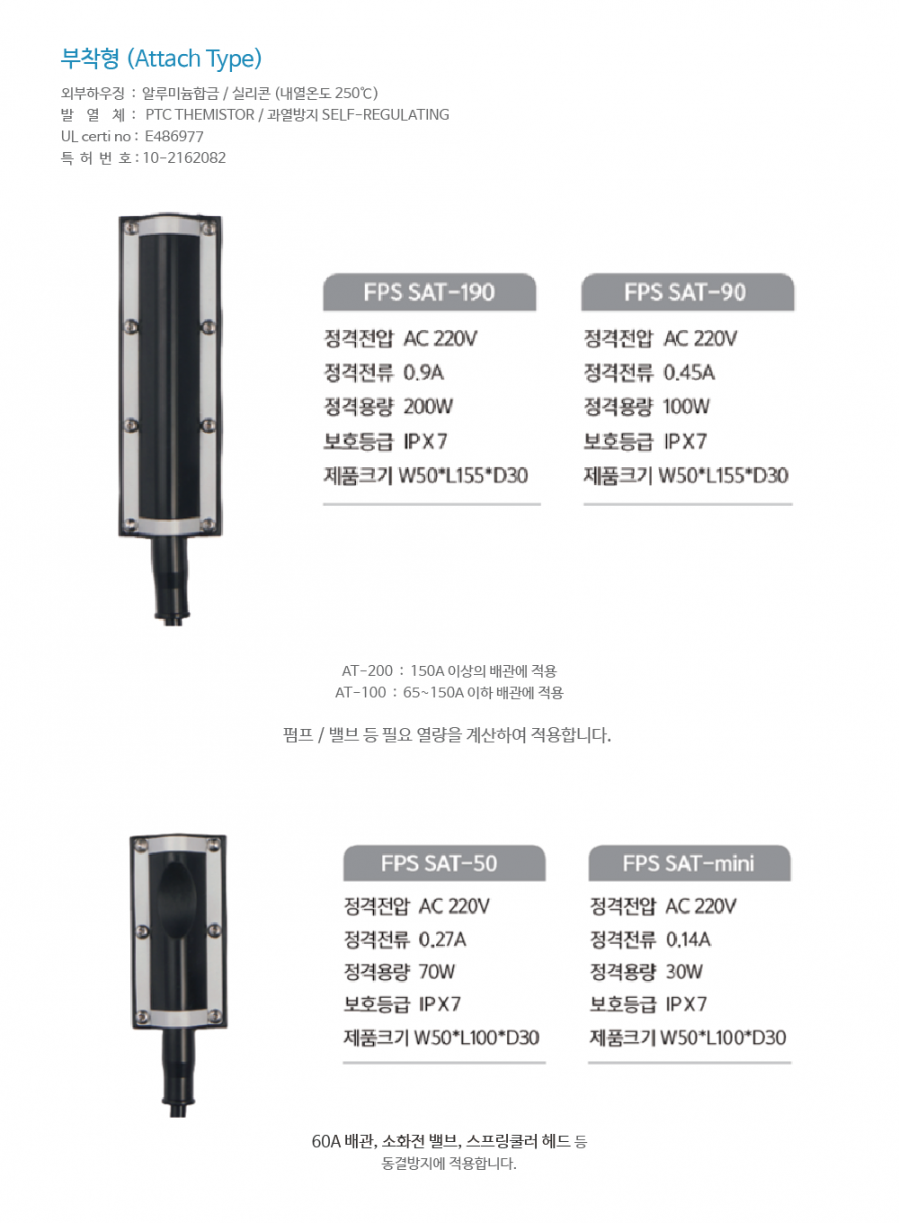 부착형 (Attach Type)

외부하우징 : 알루미늄합금 / 실리콘 (내열온도 250℃)
발 열 체 : PTC THEMISTOR / 과열방지 SELF-REGULATING
UL certi no : E486977
특 허 번 호 : 10-2162082

FPS SAT-190
정격전압 AC 220V
정격전류 0.9A
정격용량 200W
보호등급 IPX7
제품크기 W50*L155*D30

FPS SAT-90
정격전압 AC 220V
정격전류 0.45A
정격용량 100W
보호등급 IPX7
제품크기 W50*L155*D30

AT-200 : 150A 이상의 배관에 적용
AT-100 : 65~150A 이하 배관에 적용

펌프 / 밸브 등 필요 열량을 계산하여 적용합니다.

FPS SAT-50
정격전압 AC 220V
정격전류 0.27A
정격용량 70W
보호등급 IPX7
제품크기 W50*L100*D30

FPS SAT-mini
정격전압 AC 220V
정격전류 0.14A
정격용량 30W
보호등급 IPX7
제품크기 W50*L100*D30

60A 배관, 소화전 밸브, 스프링쿨러 헤드 등
동결방지에 적용합니다.